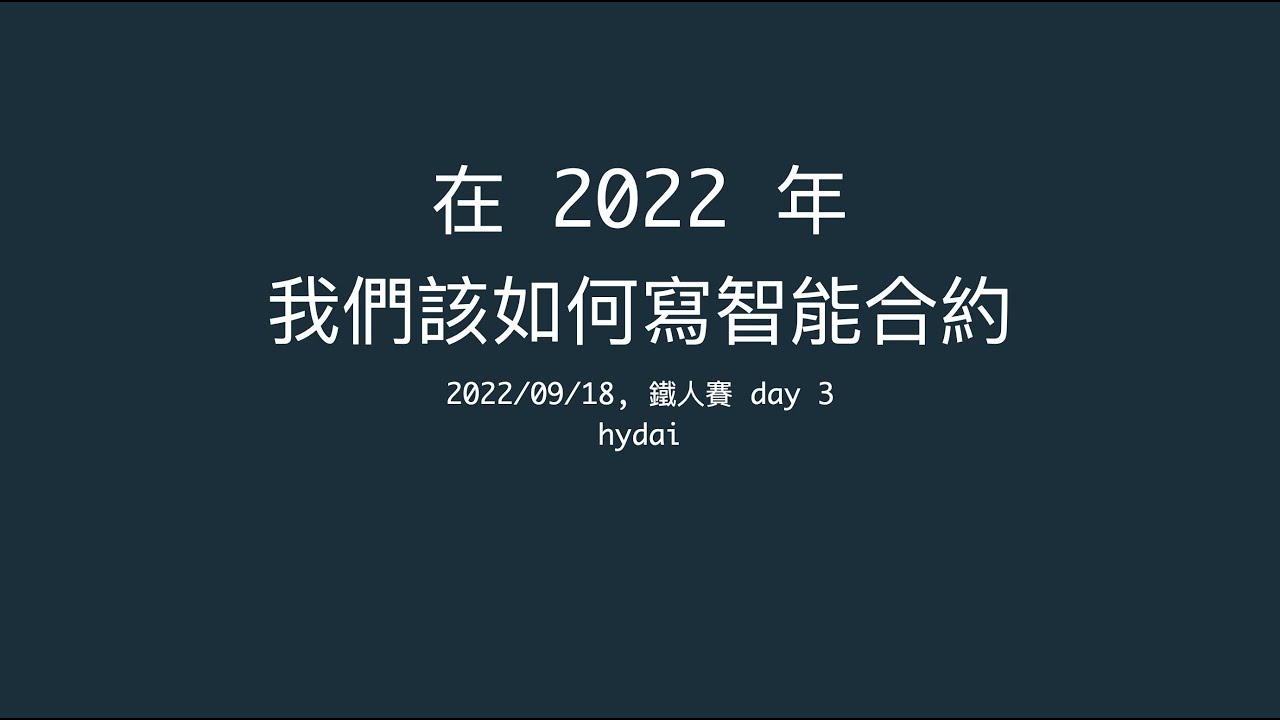 在 2022 年
我們該如何寫智能合約

2022/09/18, 鐵人賽 day 3
hydai